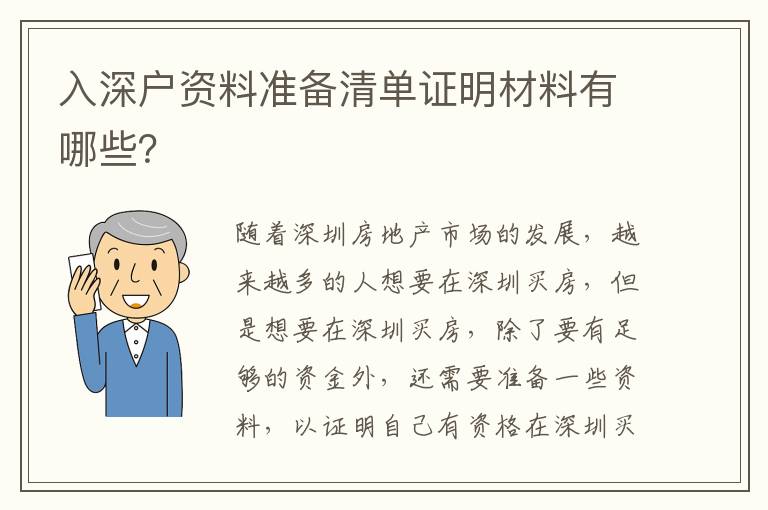 入深户资料准备清单证明材料有哪些?

随着深圳房地产市场的发展，越来越多的人想要在深圳买房，但是想要在深圳买房，除了要有足够的资金外，还需要准备一些资料，以证明自己有资格在深圳买